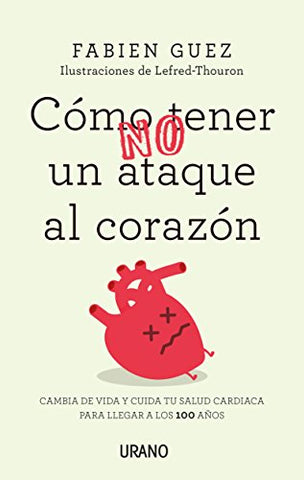 FABIEN GUEZ
Ilustraciones de Lefred-Thouron

Cómo NO tener un ataque al corazón

CAMBIA DE VIDA Y CUIDA TU SALUD CARDIACA PARA LLEGAR A LOS 100 AÑOS

URANO